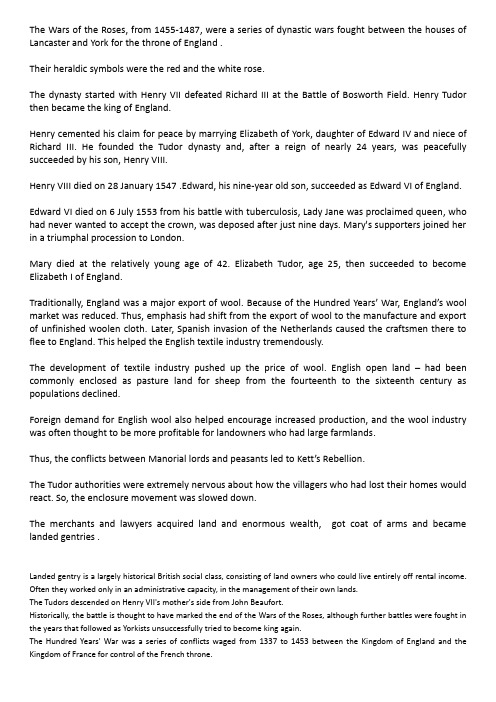 The Wars of the Roses, from 1455-1487, were a series of dynastic wars fought between the houses of Lancaster and York for the throne of England .

Their heraldic symbols were the red and the white rose.

The dynasty started with Henry VII defeated Richard III at the Battle of Bosworth Field. Henry Tudor then became the king of England.

Henry cemented his claim for peace by marrying Elizabeth of York, daughter of Edward IV and niece of Richard III. He founded the Tudor dynasty and, after a reign of nearly 24 years, was peacefully succeeded by his son, Henry VIII.

Henry VIII died on 28 January 1547 .Edward, his nine-year old son, succeeded as Edward VI of England.

Edward VI died on 6 July 1553 from his battle with tuberculosis, Lady Jane was proclaimed queen, who had never wanted to accept the crown, was deposed after just nine days. Mary's supporters joined her in a triumphal procession to London.

Mary died at the relatively young age of 42. Elizabeth Tudor, age 25, then succeeded to become Elizabeth I of England.

Traditionally, England was a major export of wool. Because of the Hundred Years' War, England's wool market was reduced. Thus, emphasis had shift from the export of wool to the manufacture and export of unfinished woolen cloth. Later, Spanish invasion of the Netherlands caused the craftsmen there to flee to England. This helped the English textile industry tremendously.

The development of textile industry pushed up the price of wool. English open land – had been commonly enclosed as pasture land for sheep from the fourteenth to the sixteenth century as populations declined.

Foreign demand for English wool also helped encourage increased production, and the wool industry was often thought to be more profitable for landowners who had large farmlands.

Thus, the conflicts between Manorial lords and peasants led to Kett's Rebellion.

The Tudor authorities were extremely nervous about how the villagers who had lost their homes would react. So, the enclosure movement was slowed down.

The merchants and lawyers acquired land and enormous wealth, got coat of arms and became landed gentries .

Landed gentry is a largely historical British social class, consisting of land owners who could live entirely off rental income. Often they worked only in an administrative capacity, in the management of their own lands.
The Tudors descended on Henry VII's mother's side from John Beaufort.
Historically, the battle is thought to have marked the end of the Wars of the Roses, although further battles were fought in the years that followed as Yorkists unsuccessfully tried to become king again.
The Hundred Years' War was a series of conflicts waged from 1337 to 1453 between the Kingdom of England and the Kingdom of France for control of the French throne.